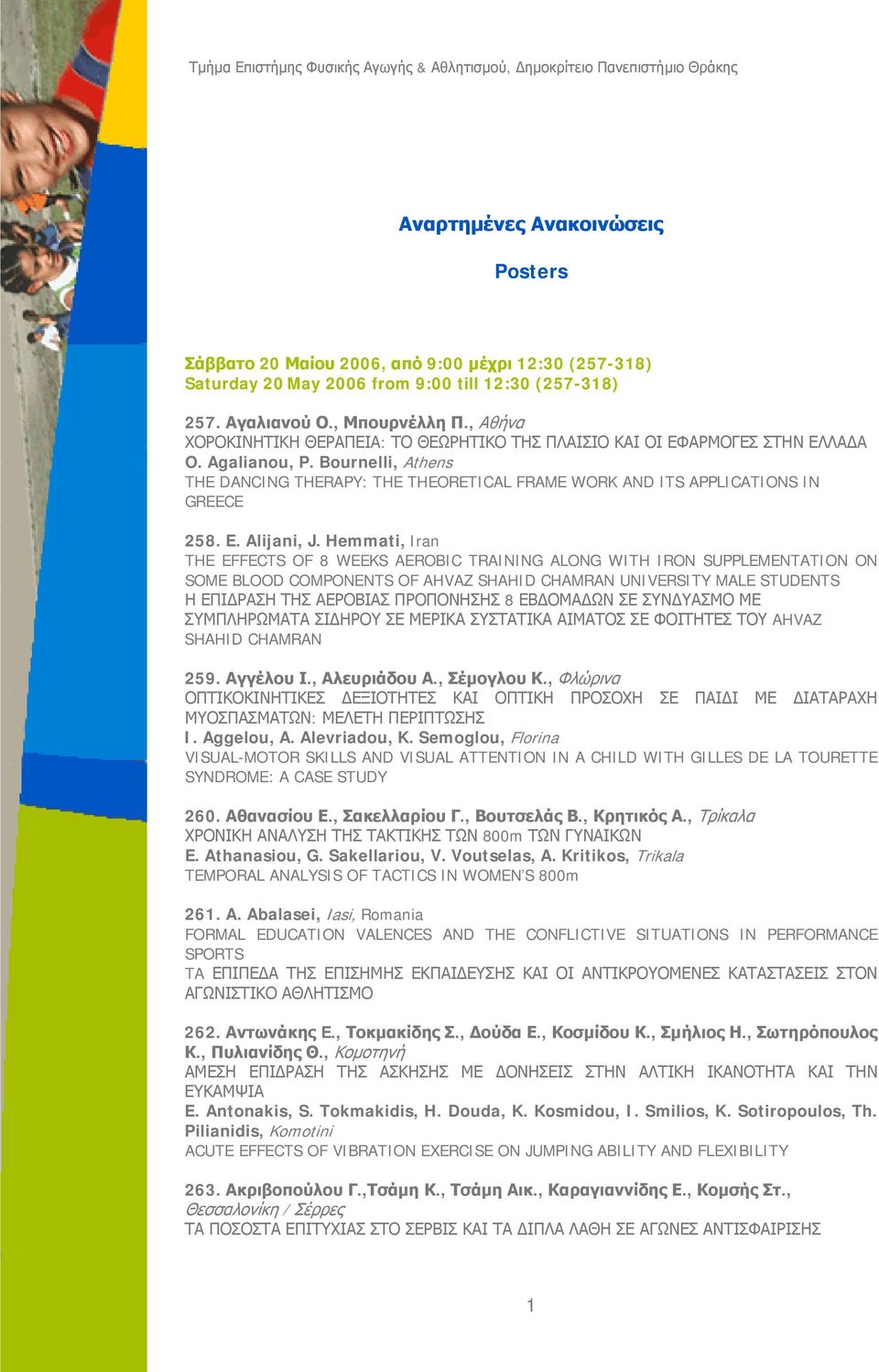 Τμήμα Επιστήμης Φυσικής Αγωγής & Αθλητισμού, Δημοκρίτειο Πανεπιστήμιο Θράκης

Αναρτημένες Ανακοινώσεις

Posters

Σάββατο 20 Μαίου 2006, από 9:00 μέχρι 12:30 (257-318)
Saturday 20 May 2006 from 9:00 till 12:30 (257-318)

257. Αγαλιανού Ο., Μπουρνέλλη Π., Αθήνα
ΧΟΡΟΚΙΝΗΤΙΚΗ ΘΕΡΑΠΕΙΑ: ΤΟ ΘΕΩΡΗΤΙΚΟ ΤΗΣ ΠΛΑΙΣΙΟ ΚΑΙ ΟΙ ΕΦΑΡΜΟΓΕΣ ΣΤΗΝ ΕΛΛΑΔΑ
O. Agalianou, P. Bournelli, Athens
THE DANCING THERAPY: THE THEORETICAL FRAME WORK AND ITS APPLICATIONS IN GREECE

258. E. Alijani, J. Hemmati, Iran
THE EFFECTS OF 8 WEEKS AEROBIC TRAINING ALONG WITH IRON SUPPLEMENTATION ON SOME BLOOD COMPONENTS OF AHVAZ SHAHID CHAMRAN UNIVERSITY MALE STUDENTS
Η ΕΠΙΔΡΑΣΗ ΤΗΣ ΑΕΡΟΒΙΑΣ ΠΡΟΠΟΝΗΣΗΣ 8 ΕΒΔΟΜΑΔΩΝ ΣΕ ΣΥΝΔΥΑΣΜΟ ΜΕ ΣΥΜΠΛΗΡΩΜΑΤΑ ΣΙΔΗΡΟΥ ΣΕ ΜΕΡΙΚΑ ΣΥΣΤΑΤΙΚΑ ΑΙΜΑΤΟΣ ΣΕ ΦΟΙΤΗΤΕΣ ΤΟΥ AHVAZ SHAHID CHAMRAN

259. Αγγέλου Ι., Αλευριάδου Α., Σέμογλου Κ., Φλώρινα
ΟΠΤΙΚΟΚΙΝΗΤΙΚΕΣ ΔΕΞΙΟΤΗΤΕΣ ΚΑΙ ΟΠΤΙΚΗ ΠΡΟΣΟΧΗ ΣΕ ΠΑΙΔΙ ΜΕ ΔΙΑΤΑΡΑΧΗ ΜΥΟΣΠΑΣΜΑΤΩΝ: ΜΕΛΕΤΗ ΠΕΡΙΠΤΩΣΗΣ
I. Aggelou, A. Alevriadou, K. Semoglou, Florina
VISUAL-MOTOR SKILLS AND VISUAL ATTENTION IN A CHILD WITH GILLES DE LA TOURETTE SYNDROME: A CASE STUDY

260. Αθανασίου Ε., Σακελλαρίου Γ., Βουτσελάς Β., Κρητικός Α., Τρίκαλα
ΧΡΟΝΙΚΗ ΑΝΑΛΥΣΗ ΤΗΣ ΤΑΚΤΙΚΗΣ ΤΩΝ 800m ΤΩΝ ΓΥΝΑΙΚΩΝ
E. Athanasiou, G. Sakellariou, V. Voutselas, A. Kritikos, Trikala
TEMPORAL ANALYSIS OF TACTICS IN WOMEN'S 800m

261. A. Abalasei, Iasi, Romania
FORMAL EDUCATION VALENCES AND THE CONFLICTIVE SITUATIONS IN PERFORMANCE SPORTS
ΤΑ ΕΠΙΠΕΔΑ ΤΗΣ ΕΠΙΣΗΜΗΣ ΕΚΠΑΙΔΕΥΣΗΣ ΚΑΙ ΟΙ ΑΝΤΙΚΡΟΥΟΜΕΝΕΣ ΚΑΤΑΣΤΑΣΕΙΣ ΣΤΟΝ ΑΓΩΝΙΣΤΙΚΟ ΑΘΛΗΤΙΣΜΟ

262. Αντωνάκης Ε., Τοκμακίδης Σ., Δούδα Ε., Κοσμίδου Κ., Σμήλιος Η., Σωτηρόπουλος Κ., Πυλιανίδης Θ., Κομοτηνή
ΑΜΕΣΗ ΕΠΙΔΡΑΣΗ ΤΗΣ ΑΣΚΗΣΗΣ ΜΕ ΔΟΝΗΣΕΙΣ ΣΤΗΝ ΑΛΤΙΚΗ ΙΚΑΝΟΤΗΤΑ ΚΑΙ ΤΗΝ ΕΥΚΑΜΨΙΑ
E. Antonakis, S. Tokmakidis, H. Douda, K. Kosmidou, I. Smilios, K. Sotiropoulos, Th. Pilianidis, Komotini
ACUTE EFFECTS OF VIBRATION EXERCISE ON JUMPING ABILITY AND FLEXIBILITY

263. Ακριβοπούλου Γ.,Τσάμη Κ., Τσάμη Αικ., Καραγιαννίδης Ε., Κομσής Στ., Θεσσαλονίκη / Σέρρες
ΤΑ ΠΟΣΟΣΤΑ ΕΠΙΤΥΧΙΑΣ ΣΤΟ ΣΕΡΒΙΣ ΚΑΙ ΤΑ ΔΙΠΛΑ ΛΑΘΗ ΣΕ ΑΓΩΝΕΣ ΑΝΤΙΣΦΑΙΡΙΣΗΣ

1